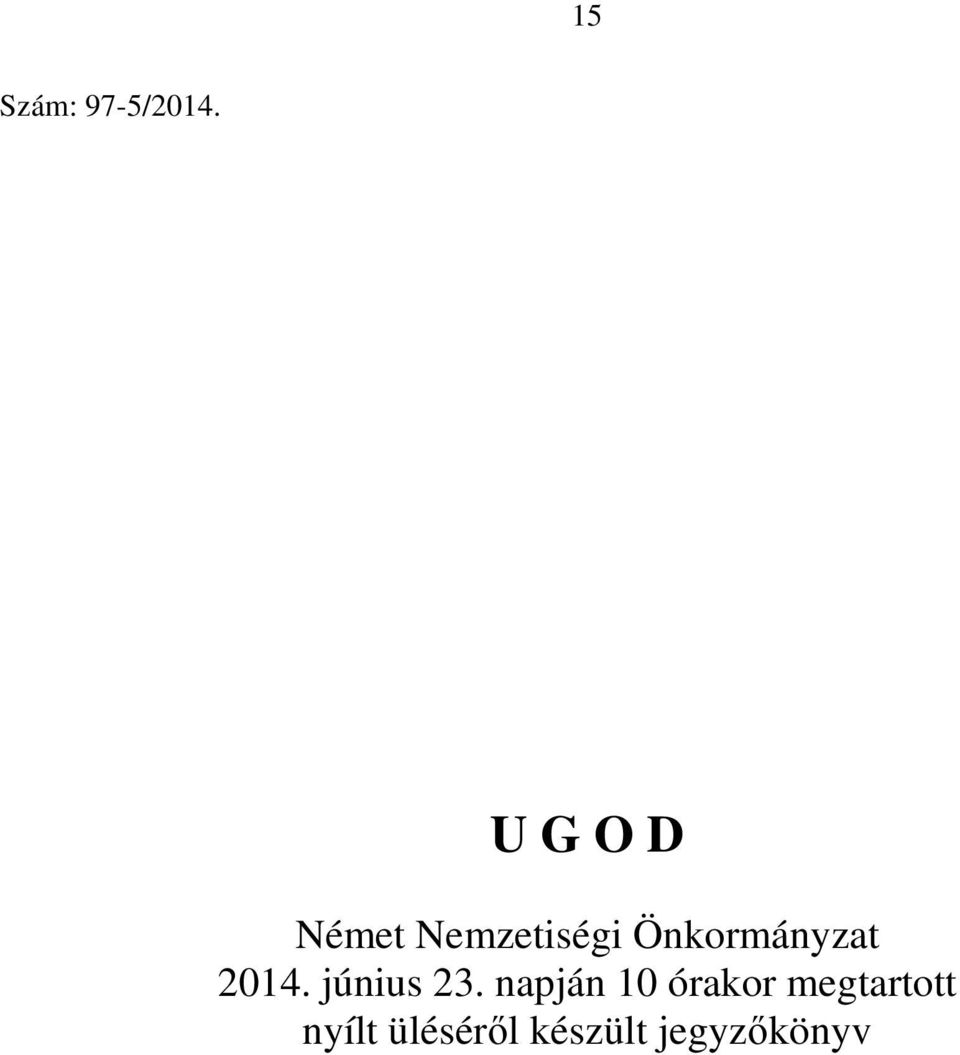 15

Szám: 97-5/2014.

U G O D

Német Nemzetiségi Önkormányzat 2014. június 23. napján 10 órakor megtartott nyílt üléséről készült jegyzőkönyv